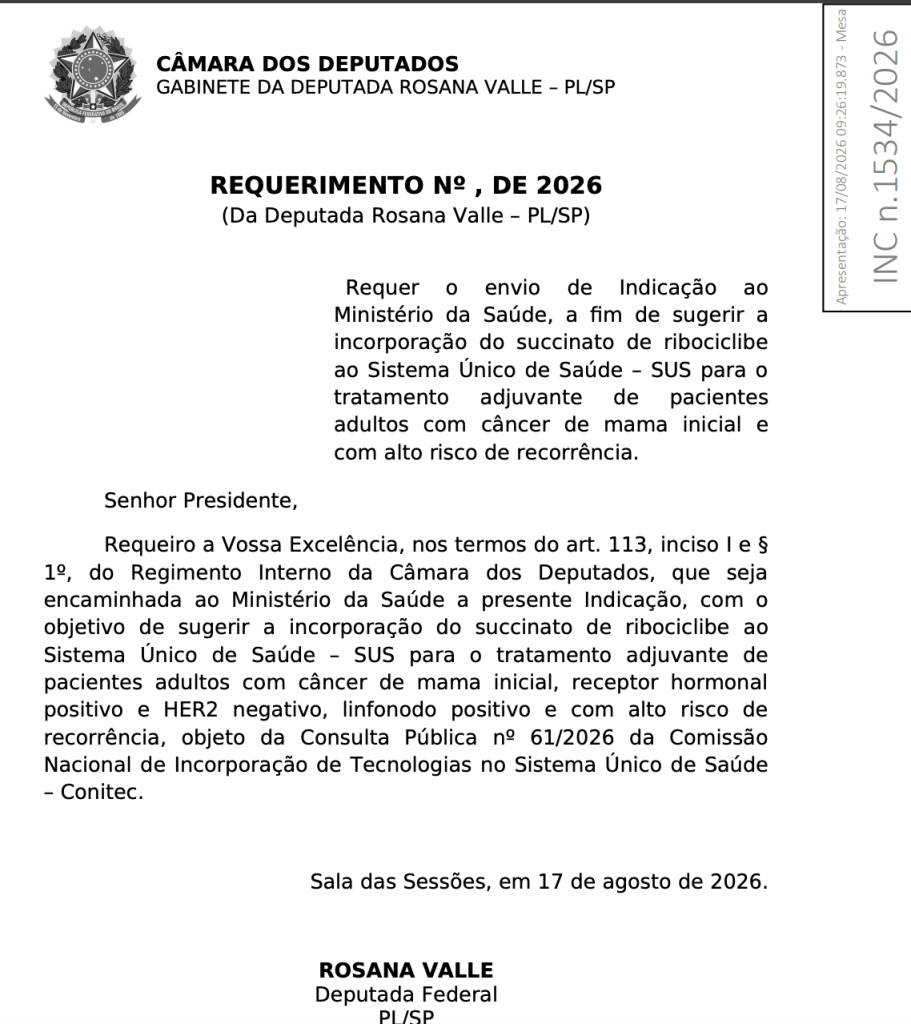 CÂMARA DOS DEPUTADOS
GABINETE DA DEPUTADA ROSANA VALLE – PL/SP

Apresentação: 17/08/2026 09:26:19.873 - Mesa
INC n.1534/2026

REQUERIMENTO Nº , DE 2026
(Da Deputada Rosana Valle – PL/SP)

Requer o envio de Indicação ao Ministério da Saúde, a fim de sugerir a incorporação do succinato de ribociclibe ao Sistema Único de Saúde – SUS para o tratamento adjuvante de pacientes adultos com câncer de mama inicial e com alto risco de recorrência.

Senhor Presidente,

Requeiro a Vossa Excelência, nos termos do art. 113, inciso I e § 1º, do Regimento Interno da Câmara dos Deputados, que seja encaminhada ao Ministério da Saúde a presente Indicação, com o objetivo de sugerir a incorporação do succinato de ribociclibe ao Sistema Único de Saúde – SUS para o tratamento adjuvante de pacientes adultos com câncer de mama inicial, receptor hormonal positivo e HER2 negativo, linfonodo positivo e com alto risco de recorrência, objeto da Consulta Pública nº 61/2026 da Comissão Nacional de Incorporação de Tecnologias no Sistema Único de Saúde – Conitec.

Sala das Sessões, em 17 de agosto de 2026.

ROSANA VALLE
Deputada Federal
PL/SP